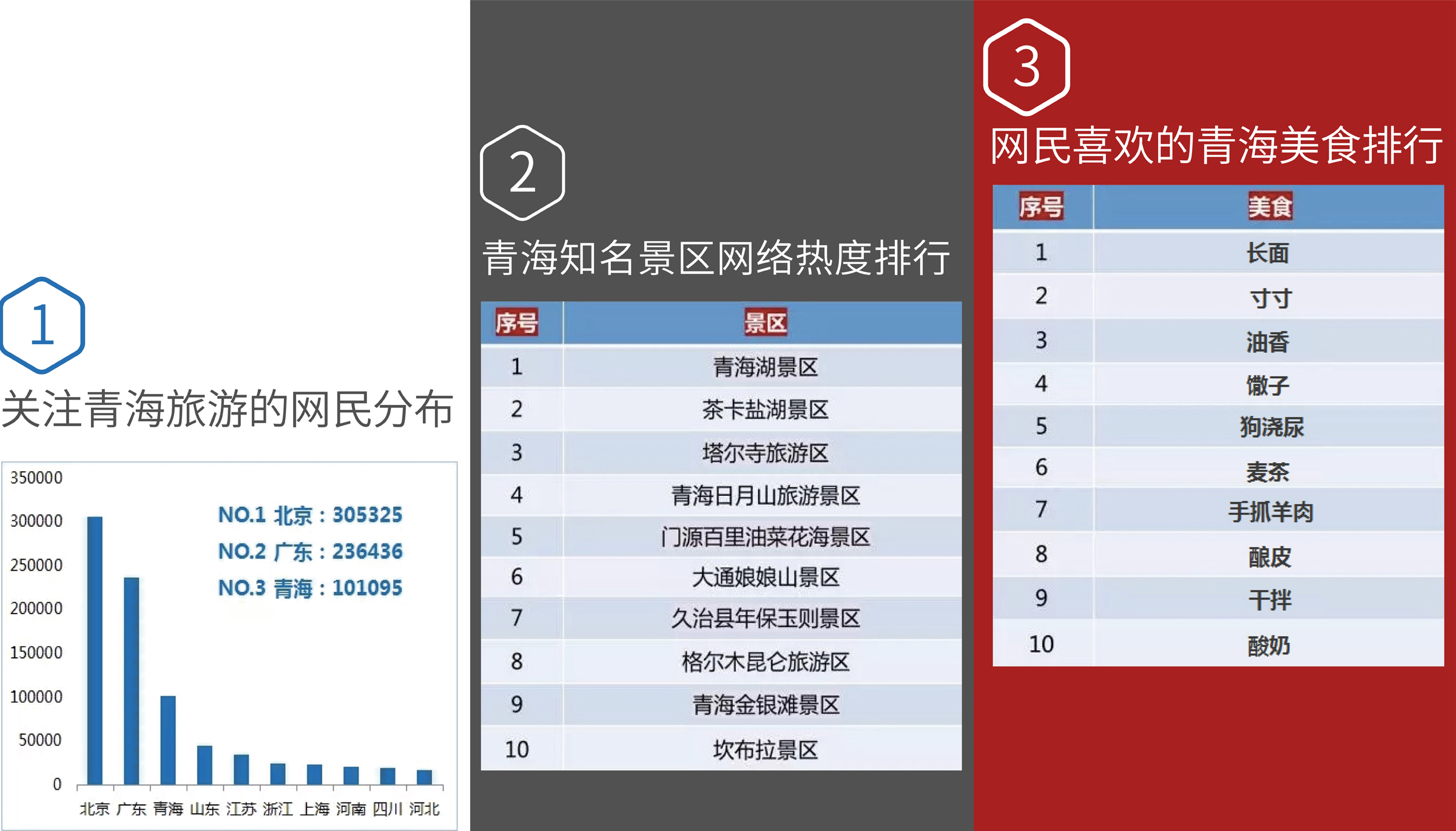 1

关注青海旅游的网民分布

350000
300000
250000
200000
150000
100000
50000
0

NO.1 北京：305325
NO.2 广东：236436
NO.3 青海：101095

北京 广东 青海 山东 江苏 浙江 上海 河南 四川 河北

2

青海知名景区网络热度排行

| 序号 | 景区 |
|---|---|
| 1 | 青海湖景区 |
| 2 | 茶卡盐湖景区 |
| 3 | 塔尔寺旅游区 |
| 4 | 青海日月山旅游景区 |
| 5 | 门源百里油菜花海景区 |
| 6 | 大通娘娘山景区 |
| 7 | 久治县年保玉则景区 |
| 8 | 格尔木昆仑旅游区 |
| 9 | 青海金银滩景区 |
| 10 | 坎布拉景区 |

3

网民喜欢的青海美食排行

| 序号 | 美食 |
|---|---|
| 1 | 长面 |
| 2 | 寸寸 |
| 3 | 油香 |
| 4 | 馓子 |
| 5 | 狗浇尿 |
| 6 | 麦茶 |
| 7 | 手抓羊肉 |
| 8 | 酿皮 |
| 9 | 干拌 |
| 10 | 酸奶 |